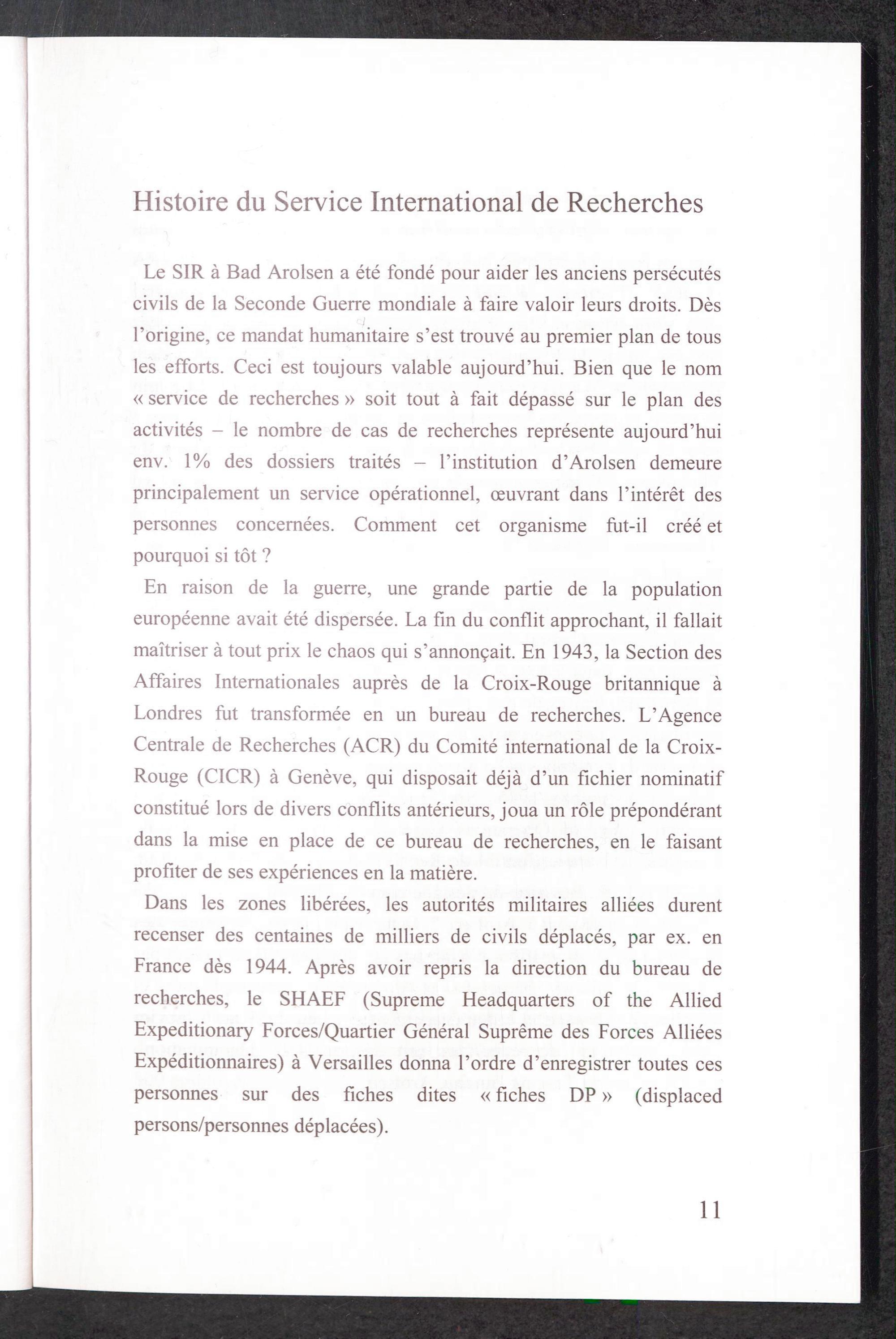 Histoire du Service International de Recherches

Le SIR à Bad Arolsen a été fondé pour aider les anciens persécutés civils de la Seconde Guerre mondiale à faire valoir leurs droits. Dès l'origine, ce mandat humanitaire s'est trouvé au premier plan de tous les efforts. Ceci est toujours valable aujourd'hui. Bien que le nom « service de recherches » soit tout à fait dépassé sur le plan des activités – le nombre de cas de recherches représente aujourd'hui env. 1% des dossiers traités – l'institution d'Arolsen demeure principalement un service opérationnel, œuvrant dans l'intérêt des personnes concernées. Comment cet organisme fut-il créé et pourquoi si tôt ?

En raison de la guerre, une grande partie de la population européenne avait été dispersée. La fin du conflit approchant, il fallait maîtriser à tout prix le chaos qui s'annonçait. En 1943, la Section des Affaires Internationales auprès de la Croix-Rouge britannique à Londres fut transformée en un bureau de recherches. L'Agence Centrale de Recherches (ACR) du Comité international de la Croix-Rouge (CICR) à Genève, qui disposait déjà d'un fichier nominatif constitué lors de divers conflits antérieurs, joua un rôle prépondérant dans la mise en place de ce bureau de recherches, en le faisant profiter de ses expériences en la matière.

Dans les zones libérées, les autorités militaires alliées durent recenser des centaines de milliers de civils déplacés, par ex. en France dès 1944. Après avoir repris la direction du bureau de recherches, le SHAEF (Supreme Headquarters of the Allied Expeditionary Forces/Quartier Général Suprême des Forces Alliées Expéditionnaires) à Versailles donna l'ordre d'enregistrer toutes ces personnes sur des fiches dites « fiches DP » (displaced persons/personnes déplacées).

11